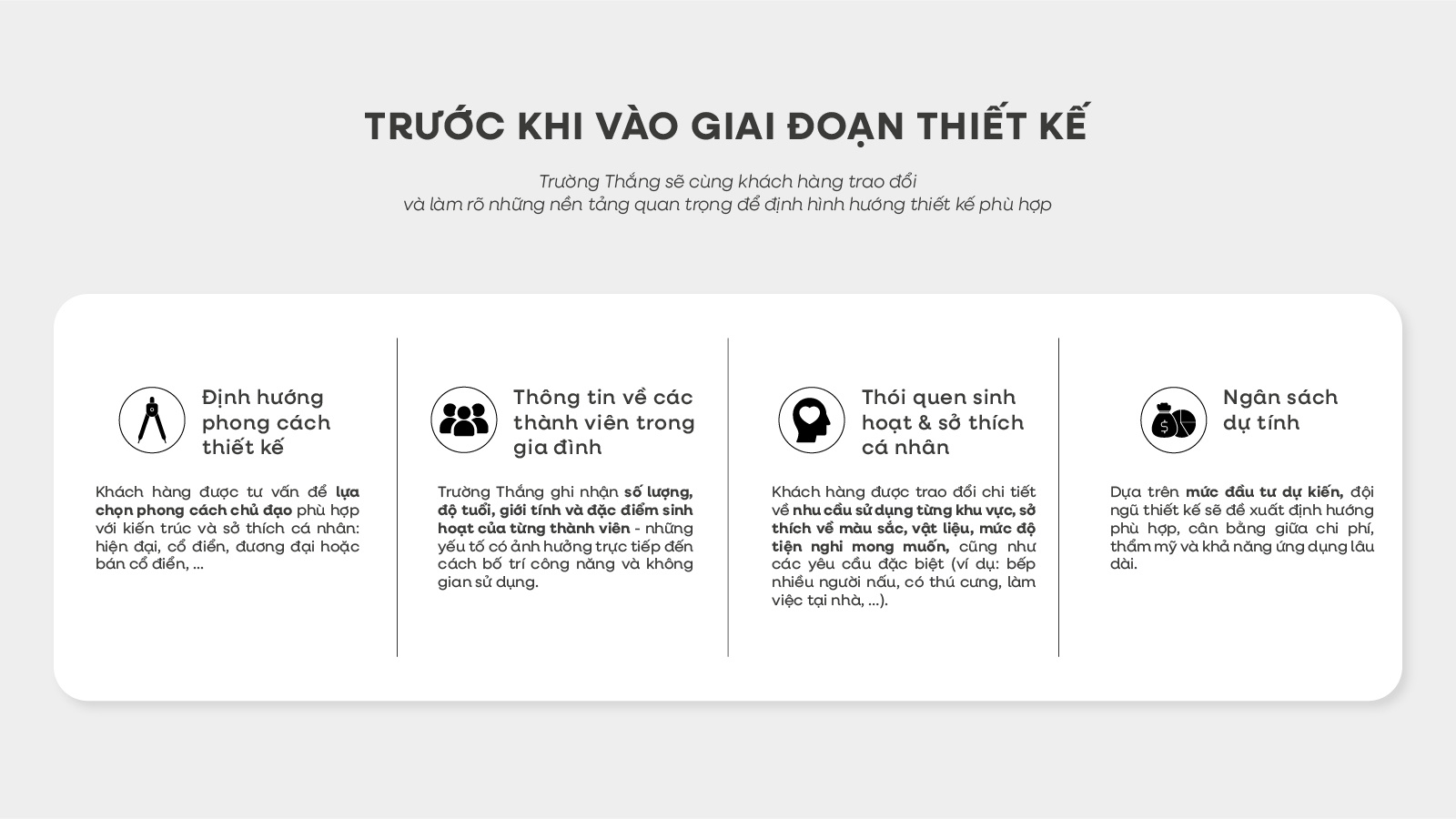 TRƯỚC KHI VÀO GIAI ĐOẠN THIẾT KẾ

Trường Thắng sẽ cùng khách hàng trao đổi
và làm rõ những nền tảng quan trọng để định hình hướng thiết kế phù hợp

Định hướng phong cách thiết kế

Khách hàng được tư vấn để lựa chọn phong cách chủ đạo phù hợp với kiến trúc và sở thích cá nhân: hiện đại, cổ điển, đương đại hoặc bán cổ điển, ...

Thông tin về các thành viên trong gia đình

Trường Thắng ghi nhận số lượng, độ tuổi, giới tính và đặc điểm sinh hoạt của từng thành viên - những yếu tố có ảnh hưởng trực tiếp đến cách bố trí công năng và không gian sử dụng.

Thói quen sinh hoạt & sở thích cá nhân

Khách hàng được trao đổi chi tiết về nhu cầu sử dụng từng khu vực, sở thích về màu sắc, vật liệu, mức độ tiện nghi mong muốn, cũng như các yêu cầu đặc biệt (ví dụ: bếp nhiều người nấu, có thú cưng, làm việc tại nhà, ...).

Ngân sách dự tính

Dựa trên mức đầu tư dự kiến, đội ngũ thiết kế sẽ đề xuất định hướng phù hợp, cân bằng giữa chi phí, thẩm mỹ và khả năng ứng dụng lâu dài.